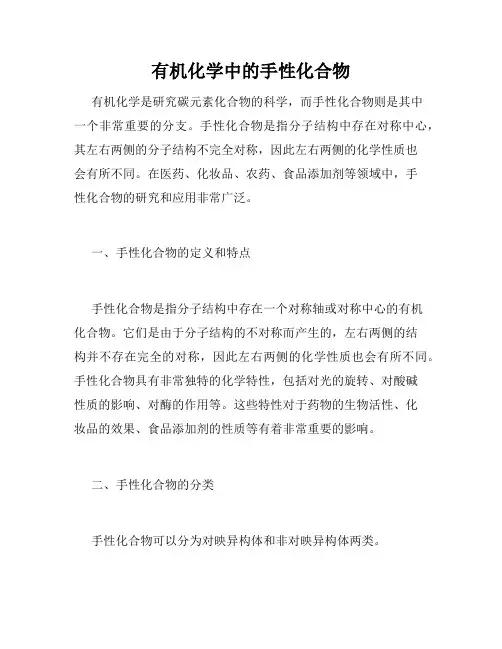 有机化学中的手性化合物

有机化学是研究碳元素化合物的科学，而手性化合物则是其中一个非常重要的分支。手性化合物是指分子结构中存在对称中心，其左右两侧的分子结构不完全对称，因此左右两侧的化学性质也会有所不同。在医药、化妆品、农药、食品添加剂等领域中，手性化合物的研究和应用非常广泛。

一、手性化合物的定义和特点

手性化合物是指分子结构中存在一个对称轴或对称中心的有机化合物。它们是由于分子结构的不对称而产生的，左右两侧的结构并不存在完全的对称，因此左右两侧的化学性质也会有所不同。手性化合物具有非常独特的化学特性，包括对光的旋转、对酸碱性质的影响、对酶的作用等。这些特性对于药物的生物活性、化妆品的效果、食品添加剂的性质等有着非常重要的影响。

二、手性化合物的分类

手性化合物可以分为对映异构体和非对映异构体两类。